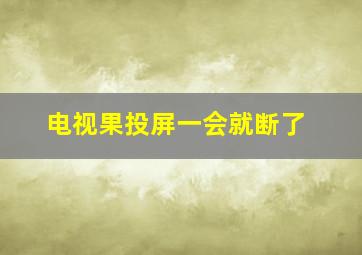 电视果投屏一会就断了